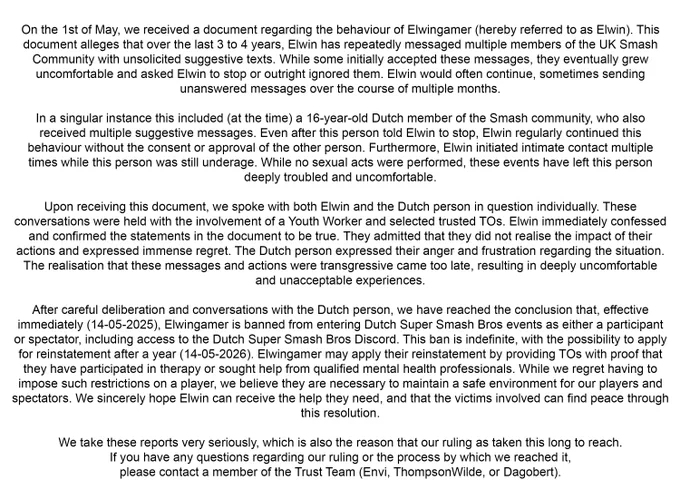 On the 1st of May, we received a document regarding the behaviour of Elwingamer (hereby referred to as Elwin). This document alleges that over the last 3 to 4 years, Elwin has repeatedly messaged multiple members of the UK Smash Community with unsolicited suggestive texts. While some initially accepted these messages, they eventually grew uncomfortable and asked Elwin to stop or outright ignored them. Elwin would often continue, sometimes sending unanswered messages over the course of multiple months.

In a singular instance this included (at the time) a 16-year-old Dutch member of the Smash community, who also received multiple suggestive messages. Even after this person told Elwin to stop, Elwin regularly continued this behaviour without the consent or approval of the other person. Furthermore, Elwin initiated intimate contact multiple times while this person was still underage. While no sexual acts were performed, these events have left this person deeply troubled and uncomfortable.

Upon receiving this document, we spoke with both Elwin and the Dutch person in question individually. These conversations were held with the involvement of a Youth Worker and selected trusted TOs. Elwin immediately confessed and confirmed the statements in the document to be true. They admitted that they did not realise the impact of their actions and expressed immense regret. The Dutch person expressed their anger and frustration regarding the situation. The realisation that these messages and actions were transgressive came too late, resulting in deeply uncomfortable and unacceptable experiences.

After careful deliberation and conversations with the Dutch person, we have reached the conclusion that, effective immediately (14-05-2025), Elwingamer is banned from entering Dutch Super Smash Bros events as either a participant or spectator, including access to the Dutch Super Smash Bros Discord. This ban is indefinite, with the possibility to apply for reinstatement after a year (14-05-2026). Elwingamer may apply their reinstatement by providing TOs with proof that they have participated in therapy or sought help from qualified mental health professionals. While we regret having to impose such restrictions on a player, we believe they are necessary to maintain a safe environment for our players and spectators. We sincerely hope Elwin can receive the help they need, and that the victims involved can find peace through this resolution.

We take these reports very seriously, which is also the reason that our ruling as taken this long to reach.
If you have any questions regarding our ruling or the process by which we reached it,
please contact a member of the Trust Team (Envi, ThompsonWilde, or Dagobert).